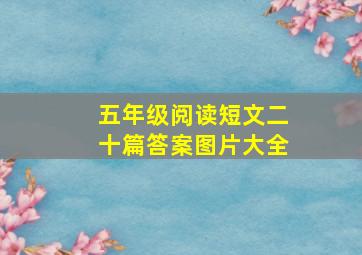 五年级阅读短文二十篇答案图片大全